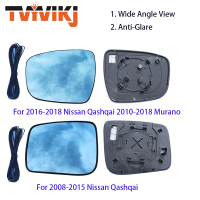 TVIVIKJ

1. Wide Angle View
2. Anti-Glare

For 2016-2018 Nissan Qashqai 2010-2018 Murano

For 2008-2015 Nissan Qashqai